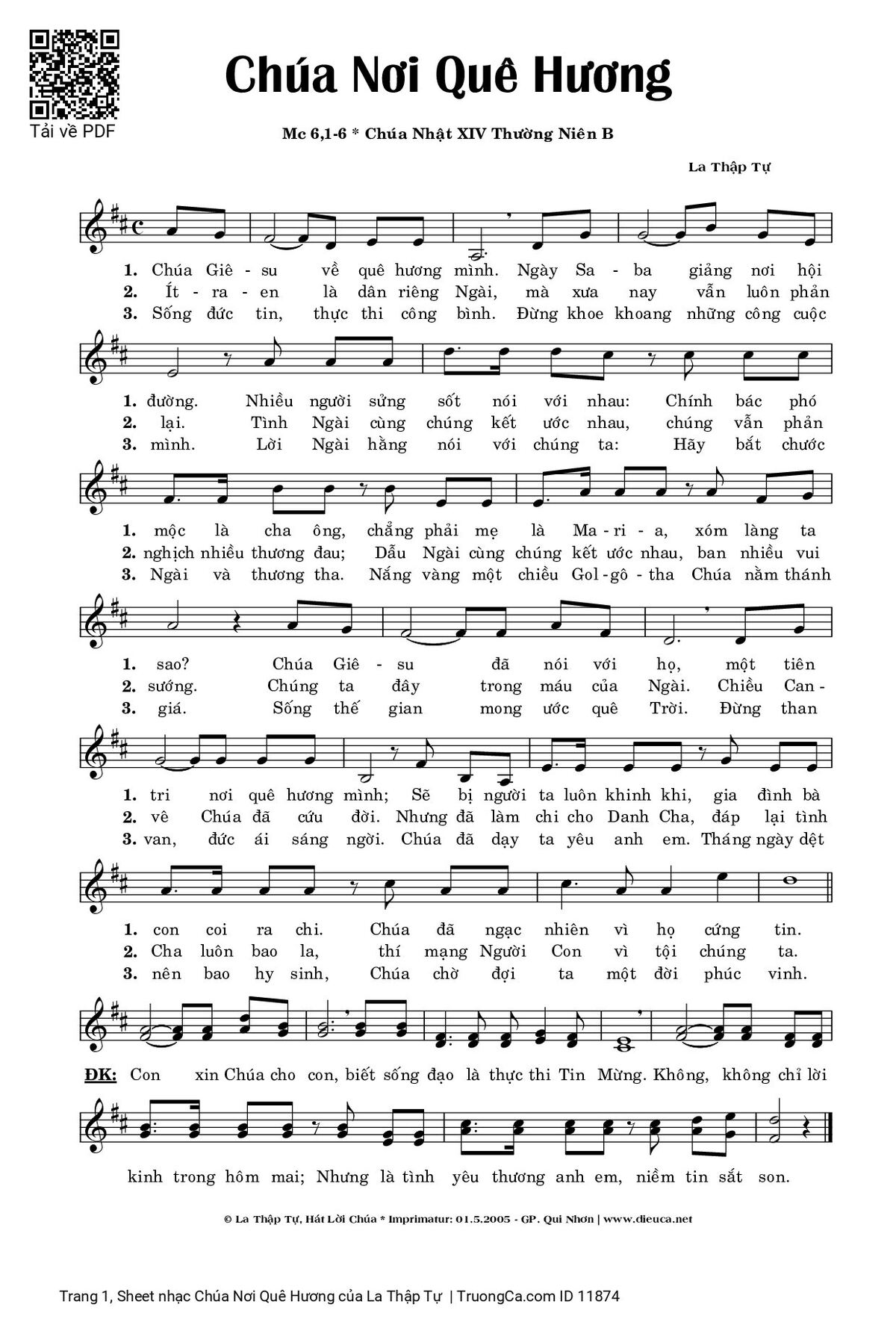 Tải về PDF

Chúa Nơi Quê Hương

Mc 6,1-6 * Chúa Nhật XIV Thường Niên B

La Thập Tự

1. Chúa Giê - su về quê hương mình. Ngày Sa - ba giảng nơi hội
2. Ít - ra - en là dân riêng Ngài, mà xưa nay vẫn luôn phản
3. Sống đức tin, thực thi công bình. Đừng khoe khoang những công cuộc

1. đường. Nhiều người sửng sốt nói với nhau: Chính bác phó
2. lại. Tình Ngài cùng chúng kết ước nhau, chúng vẫn phản
3. mình. Lời Ngài hằng nói với chúng ta: Hãy bắt chước

1. mộc là cha ông, chẳng phải mẹ là Ma - ri - a, xóm làng ta
2. nghịch nhiều thương đau; Dẫu Ngài cùng chúng kết ước nhau, ban nhiều vui
3. Ngài và thương tha. Nắng vàng một chiều Gol - gô - tha Chúa nằm thánh

1. sao? Chúa Giê - su đã nói với họ, một tiên
2. sướng. Chúng ta đây trong máu của Ngài. Chiều Can -
3. giá. Sống thế gian mong ước quê Trời. Đừng than

1. tri nơi quê hương mình; Sẽ bị người ta luôn khinh khi, gia đình bà
2. vê Chúa đã cứu đời. Nhưng đã làm chi cho Danh Cha, đáp lại tình
3. van, đức ái sáng ngời. Chúa đã dạy ta yêu anh em. Tháng ngày dệt

1. con coi ra chi. Chúa đã ngạc nhiên vì họ cứng tin.
2. Cha luôn bao la, thí mạng Người Con vì tội chúng ta.
3. nên bao hy sinh, Chúa chờ đợi ta một đời phúc vinh.

ĐK: Con xin Chúa cho con, biết sống đạo là thực thi Tin Mừng. Không, không chỉ lời

kinh trong hôm mai; Nhưng là tình yêu thương anh em, niềm tin sắt son.

© La Thập Tự, Hát Lời Chúa * Imprimatur: 01.5.2005 - GP. Qui Nhơn | www.dieuca.net

Trang 1, Sheet nhạc Chúa Nơi Quê Hương của La Thập Tự | TruongCa.com ID 11874